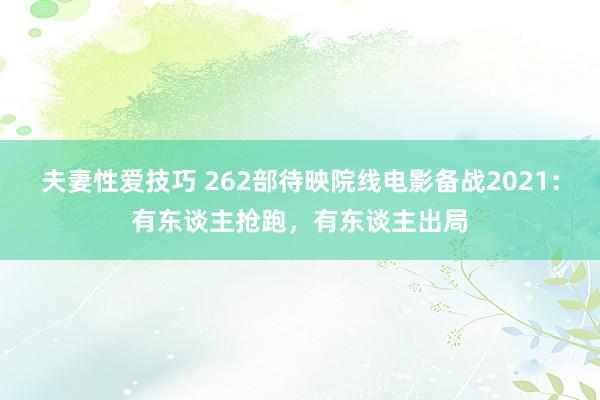 夫妻性爱技巧 262部待映院线电影备战2021：有东谈主抢跑，有东谈主出局